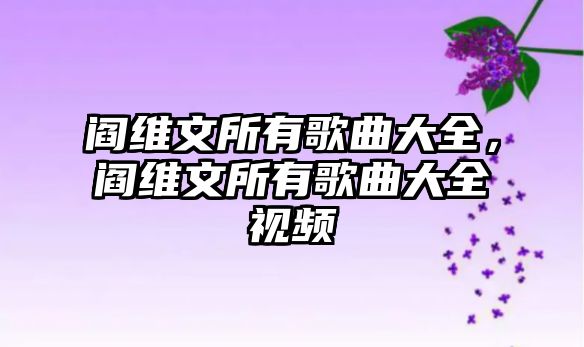 阎维文所有歌曲大全，阎维文所有歌曲大全视频